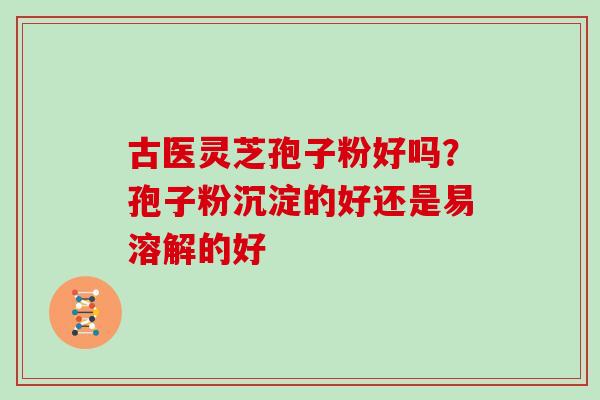 古医灵芝孢子粉好吗？孢子粉沉淀的好还是易溶解的好